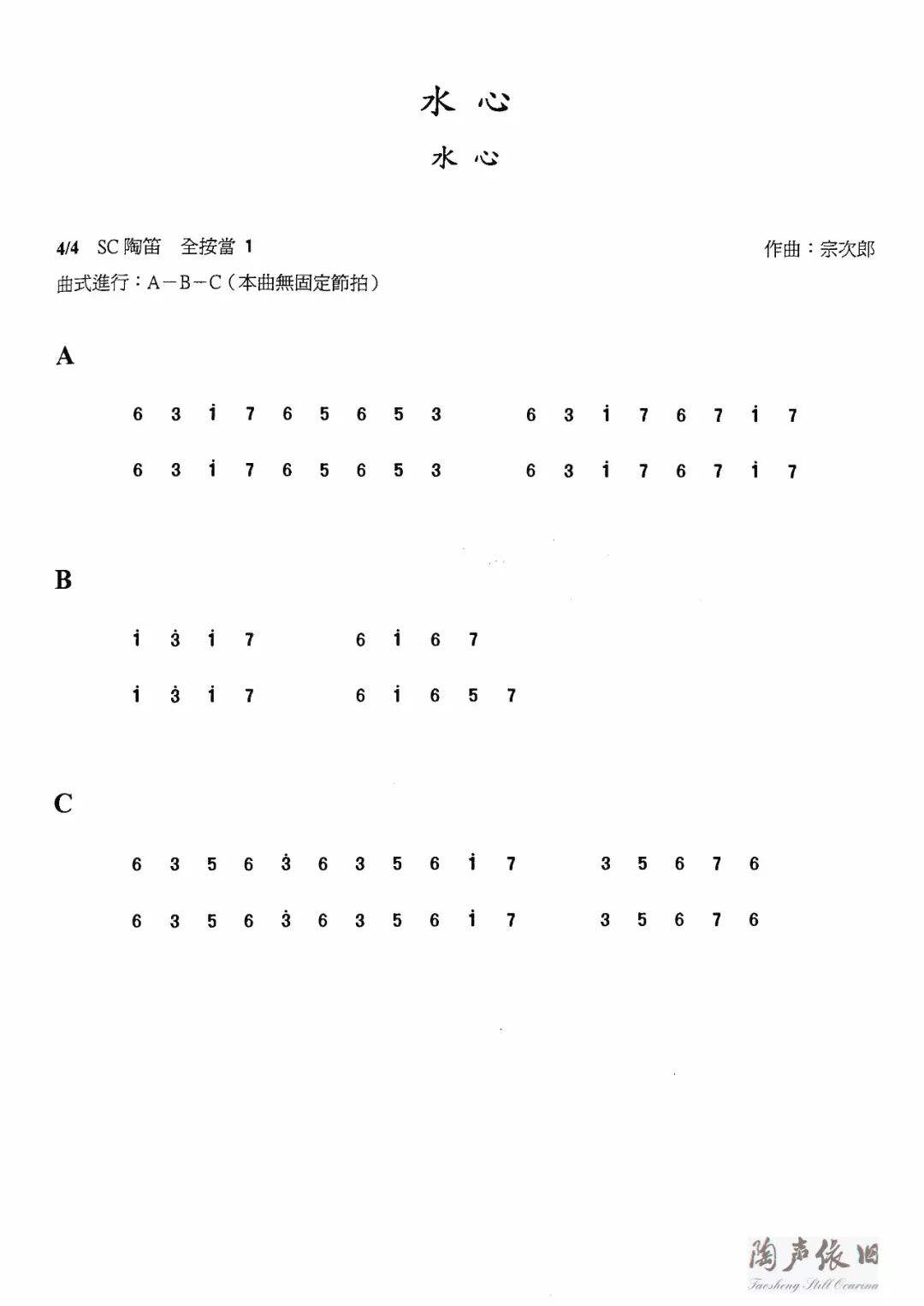 水 心

水 心

4/4 SC 陶笛 全按當 1

作曲：宗次郎

曲式進行：A－B－C（本曲無固定節拍）

A

6 3 $\dot{1}$ 7 6 5 6 5 3 6 3 $\dot{1}$ 7 6 7 $\dot{1}$ 7

6 3 $\dot{1}$ 7 6 5 6 5 3 6 3 $\dot{1}$ 7 6 7 $\dot{1}$ 7

B

$\dot{1}$ $\dot{3}$ $\dot{1}$ 7 6 $\dot{1}$ 6 7

$\dot{1}$ $\dot{3}$ $\dot{1}$ 7 6 $\dot{1}$ 6 5 7

C

6 3 5 6 $\dot{3}$ 6 3 5 6 $\dot{1}$ 7 3 5 6 7 6

6 3 5 6 $\dot{3}$ 6 3 5 6 $\dot{1}$ 7 3 5 6 7 6

陶声依旧
Taosheng Still Ocarina